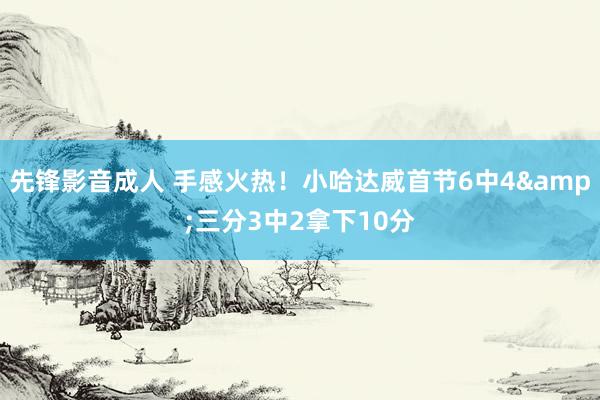 先锋影音成人 手感火热！小哈达威首节6中4&amp;三分3中2拿下10分